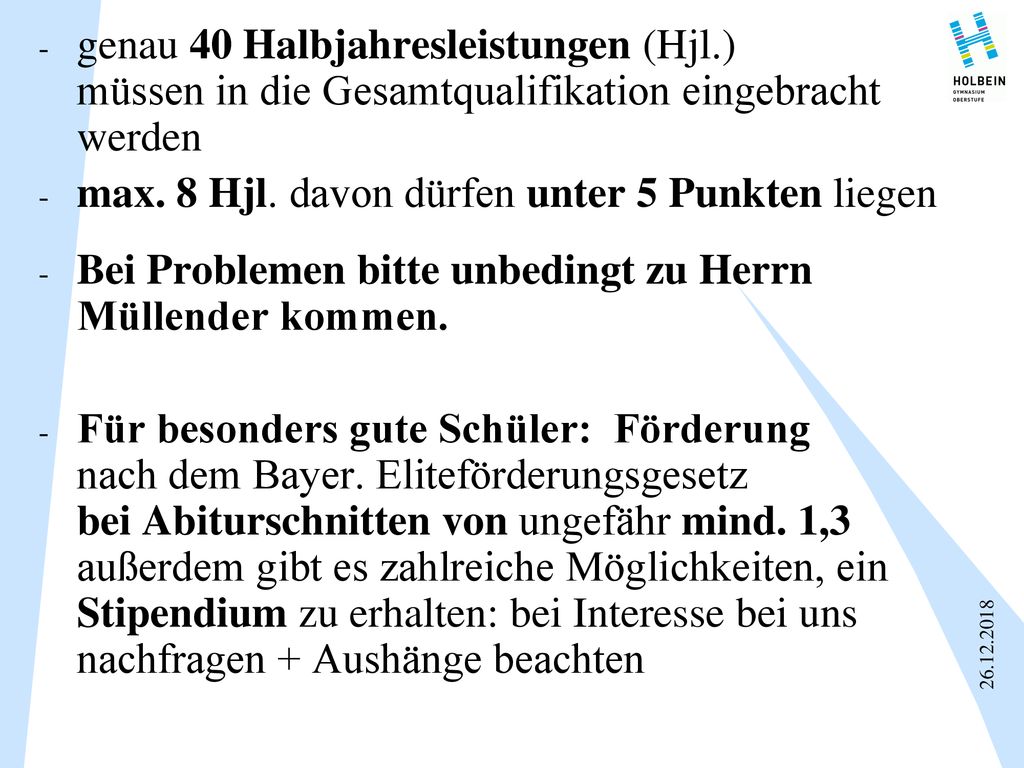 HOLBEIN
GYMNASIUM
OBERSTUFE

- genau 40 Halbjahresleistungen (Hjl.) müssen in die Gesamtqualifikation eingebracht werden

- max. 8 Hjl. davon dürfen unter 5 Punkten liegen

- Bei Problemen bitte unbedingt zu Herrn Müllender kommen.

- Für besonders gute Schüler: Förderung nach dem Bayer. Eliteförderungsgesetz bei Abiturschnitten von ungefähr mind. 1,3 außerdem gibt es zahlreiche Möglichkeiten, ein Stipendium zu erhalten: bei Interesse bei uns nachfragen + Aushänge beachten

26.12.2018